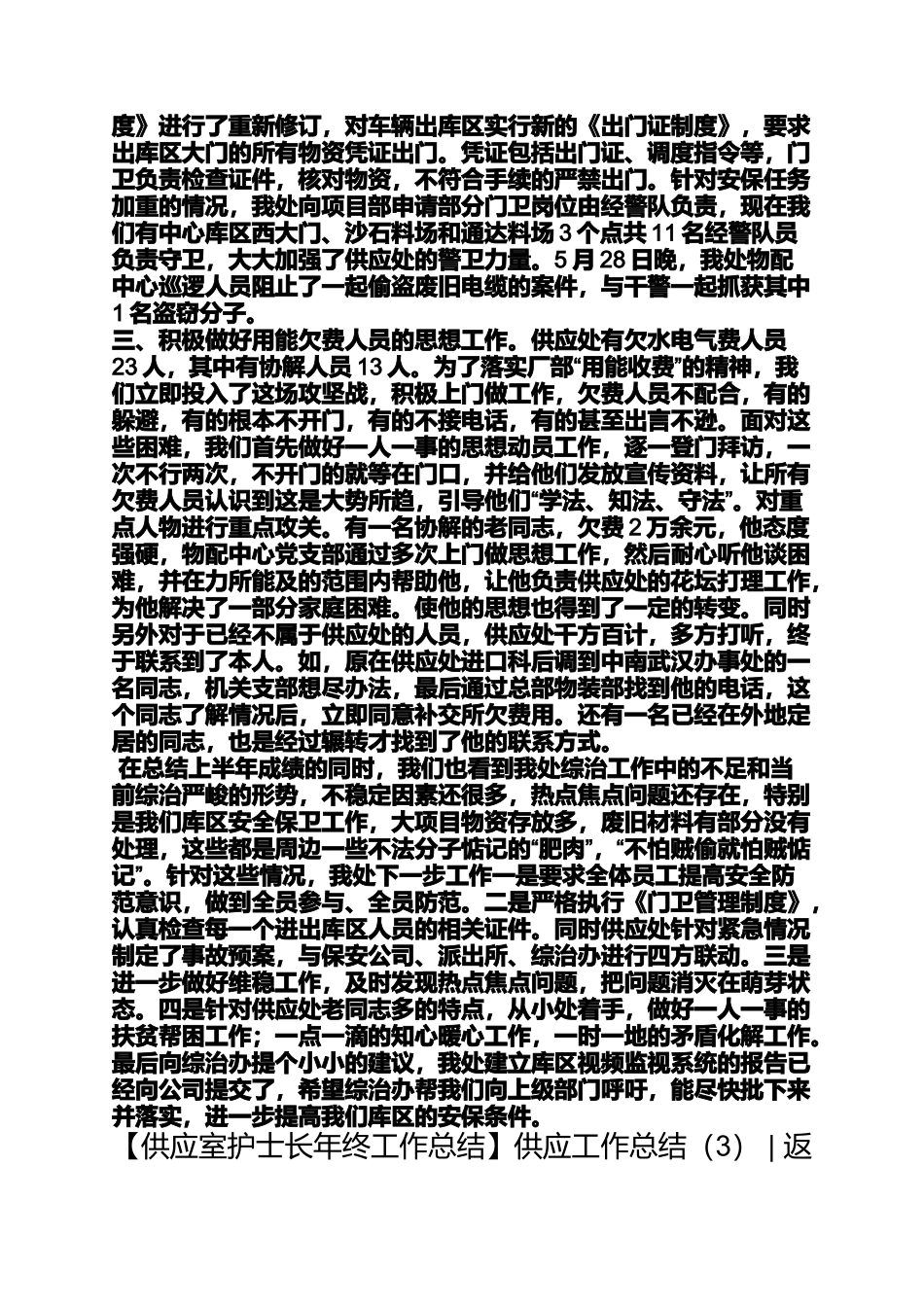 度》进行了重新修订，对车辆出库区实行新的《出门证制度》，要求出库区大门的所有物资凭证出门。凭证包括出门证、调度指令等，门卫负责检查证件，核对物资，不符合手续的严禁出门。针对安保任务加重的情况，我处向项目部申请部分门卫岗位由经警队负责，现在我们有中心库区西大门、沙石料场和通达料场 3 个点共 11 名经警队员负责守卫，大大加强了供应处的警卫力量。5 月 28 日晚，我处物配中心巡逻人员阻止了一起偷盗废旧电缆的案件，与干警一起抓获其中 1 名盗窃分子。
三、积极做好用能欠费人员的思想工作。供应处有欠水电气费人员 23 人，其中有协解人员 13 人。为了落实厂部“用能收费”的精神，我们立即投入了这场攻坚战，积极上门做工作，欠费人员不配合，有的躲避，有的根本不开门，有的不接电话，有的甚至出言不逊。面对这些困难，我们首先做好一人一事的思想动员工作，逐一登门拜访，一次不行两次，不开门的就等在门口，并给他们发放宣传资料，让所有欠费人员认识到这是大势所趋，引导他们“学法、知法、守法”。对重点人物进行重点攻关。有一名协解的老同志，欠费 2 万余元，他态度强硬，物配中心党支部通过多次上门做思想工作，然后耐心听他谈困难，并在力所能及的范围内帮助他，让他负责供应处的花坛打理工作，为他解决了一部分家庭困难。使他的思想也得到了一定的转变。同时另外对于已经不属于供应处的人员，供应处千方百计，多方打听，终于联系到了本人。如，原在供应处进口科后调到中南武汉办事处的一名同志，机关支部想尽办法，最后通过总部物装部找到他的电话，这个同志了解情况后，立即同意补交所欠费用。还有一名已经在外地定居的同志，也是经过辗转才找到了他的联系方式。
在总结上半年成绩的同时，我们也看到我处综治工作中的不足和当前综治严峻的形势，不稳定因素还很多，热点焦点问题还存在，特别是我们库区安全保卫工作，大项目物资存放多，废旧材料有部分没有处理，这些都是周边一些不法分子惦记的“肥肉”，“不怕贼偷就怕贼惦记”。针对这些情况，我处下一步工作一是要求全体员工提高安全防范意识，做到全员参与、全员防范。二是严格执行《门卫管理制度》，认真检查每一个进出库区人员的相关证件。同时供应处针对紧急情况制定了事故预案，与保安公司、派出所、综治办进行四方联动。三是进一步做好维稳工作，及时发现热点焦点问题，把问题消灭在萌芽状态。四是针对供应处老同志多的特点，从小处着手，做好一人一事的扶贫帮困工作；一点一滴的知心暖心工作，一时一地的矛盾化解工作。最后向综治办提个小小的建议，我处建立库区视频监视系统的报告已经向公司提交了，希望综治办帮我们向上级部门呼吁，能尽快批下来并落实，进一步提高我们库区的安保条件。
【供应室护士长年终工作总结】供应工作总结（3） | 返